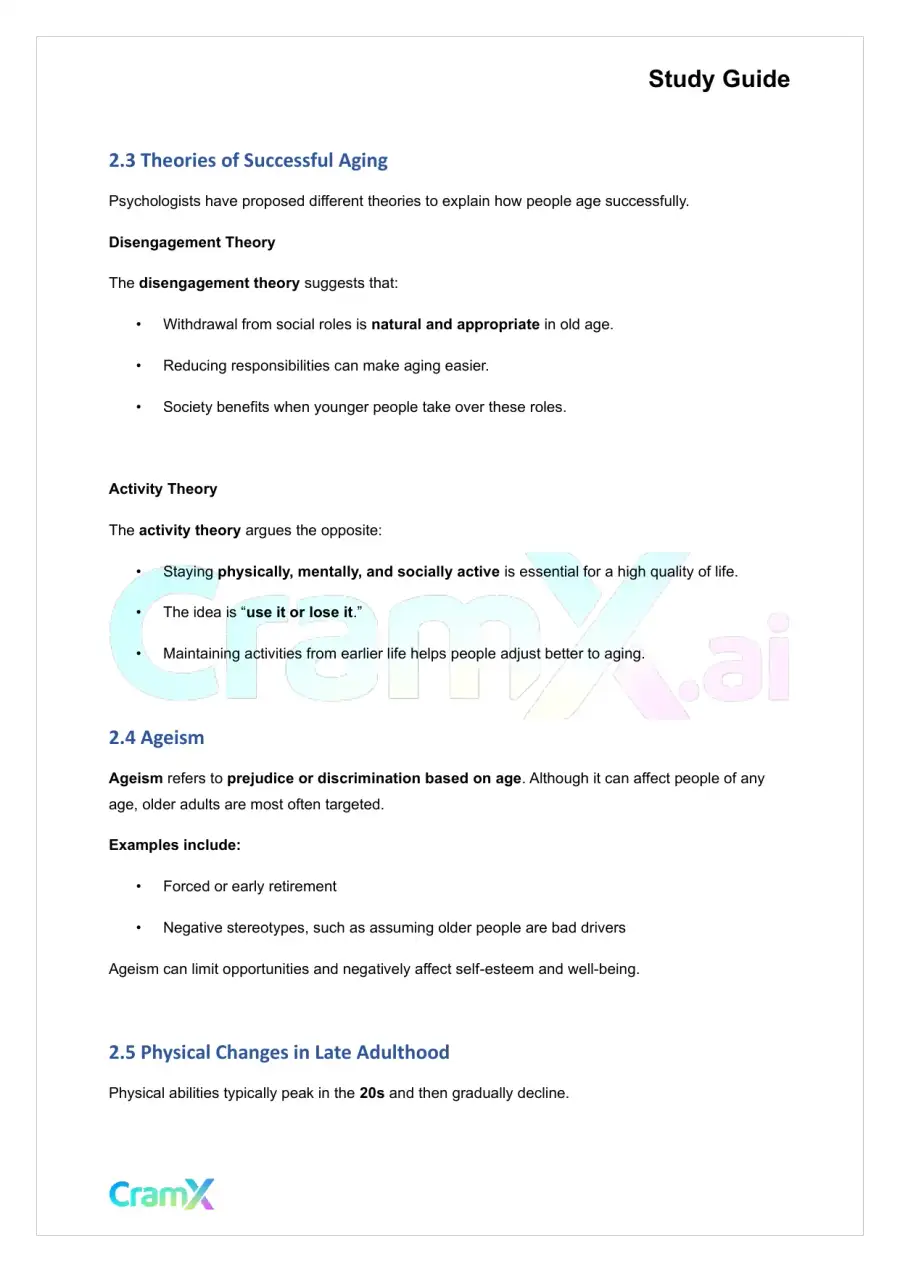 Study Guide

2.3 Theories of Successful Aging

Psychologists have proposed different theories to explain how people age successfully.

Disengagement Theory

The disengagement theory suggests that:

• Withdrawal from social roles is natural and appropriate in old age.

• Reducing responsibilities can make aging easier.

• Society benefits when younger people take over these roles.

Activity Theory

The activity theory argues the opposite:

• Staying physically, mentally, and socially active is essential for a high quality of life.

• The idea is "use it or lose it."

• Maintaining activities from earlier life helps people adjust better to aging.

2.4 Ageism

Ageism refers to prejudice or discrimination based on age. Although it can affect people of any age, older adults are most often targeted.

Examples include:

• Forced or early retirement

• Negative stereotypes, such as assuming older people are bad drivers

Ageism can limit opportunities and negatively affect self-esteem and well-being.

2.5 Physical Changes in Late Adulthood

Physical abilities typically peak in the 20s and then gradually decline.

CramX

CramX.ai